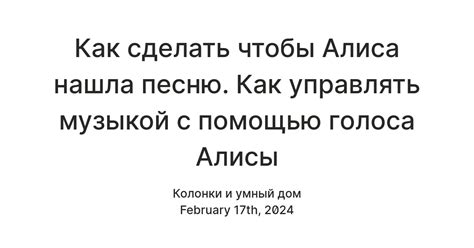 Как сделать чтобы Алиса нашла песню. Как управлять музыкой с помощью голоса Алисы

Колонки и умный дом
February 17th, 2024